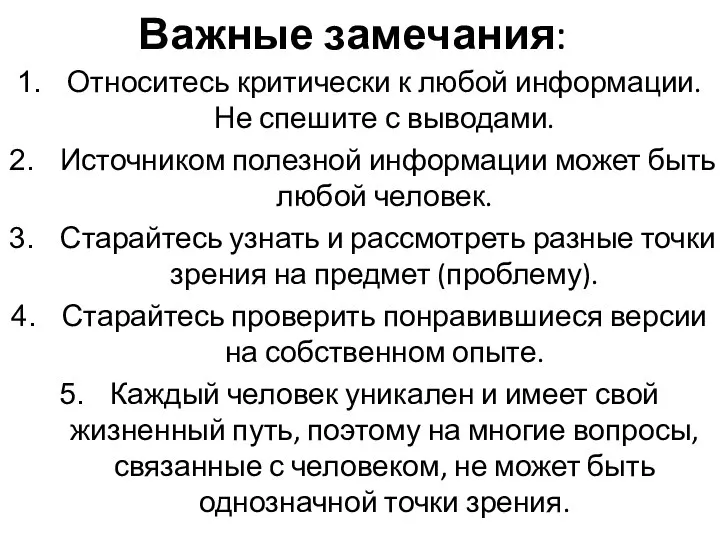 Важные замечания:

1. Относитесь критически к любой информации. Не спешите с выводами.
2. Источником полезной информации может быть любой человек.
3. Старайтесь узнать и рассмотреть разные точки зрения на предмет (проблему).
4. Старайтесь проверить понравившиеся версии на собственном опыте.
5. Каждый человек уникален и имеет свой жизненный путь, поэтому на многие вопросы, связанные с человеком, не может быть однозначной точки зрения.